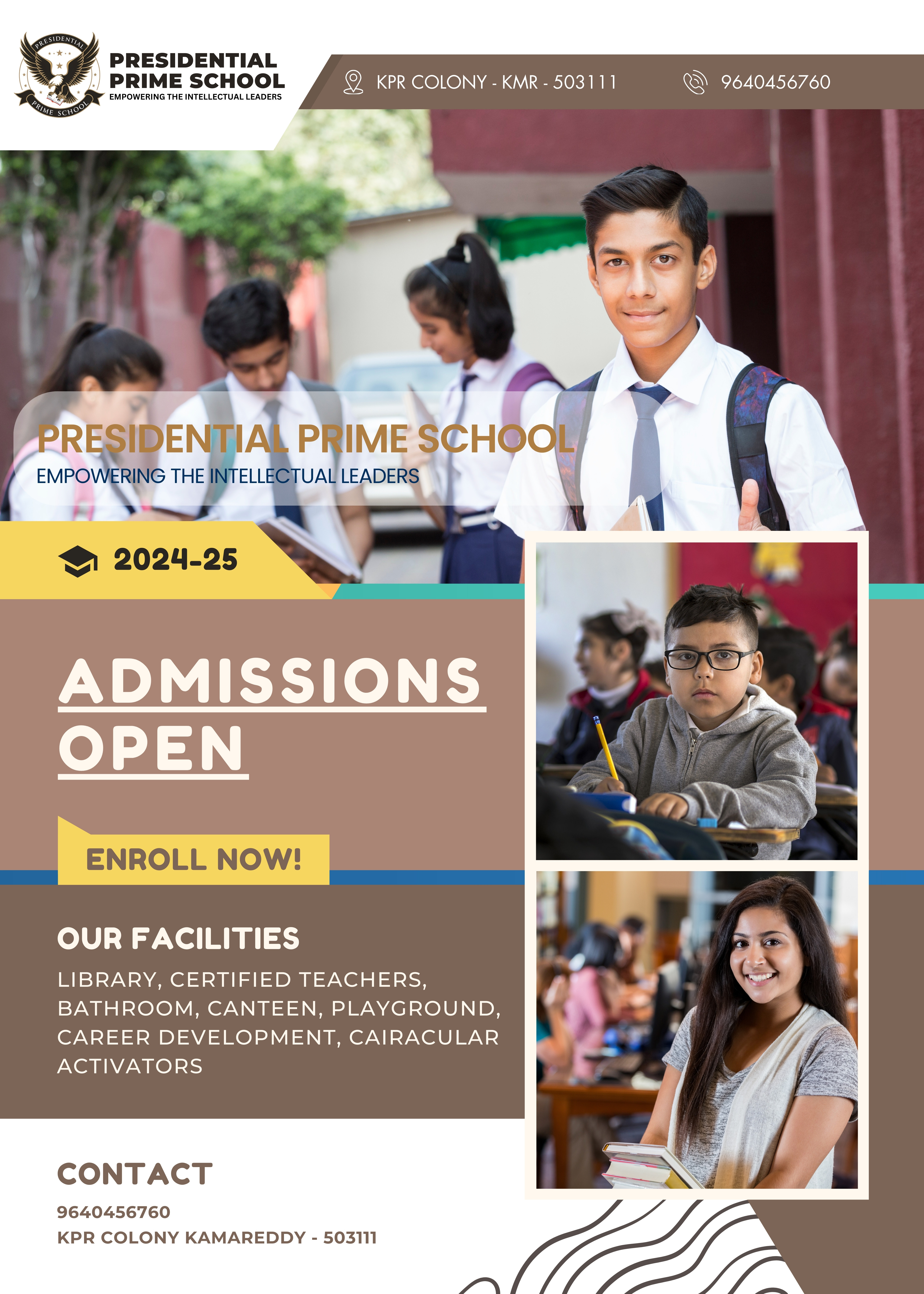 PRESIDENTIAL PRIME SCHOOL

PRESIDENTIAL PRIME SCHOOL
EMPOWERING THE INTELLECTUAL LEADERS

KPR COLONY - KMR - 503111

9640456760

PRESIDENTIAL PRIME SCHOOL
EMPOWERING THE INTELLECTUAL LEADERS

2024-25

ADMISSIONS OPEN

ENROLL NOW!

OUR FACILITIES

LIBRARY, CERTIFIED TEACHERS, BATHROOM, CANTEEN, PLAYGROUND, CAREER DEVELOPMENT, CAIRACULAR ACTIVATORS

CONTACT

9640456760
KPR COLONY KAMAREDDY - 503111